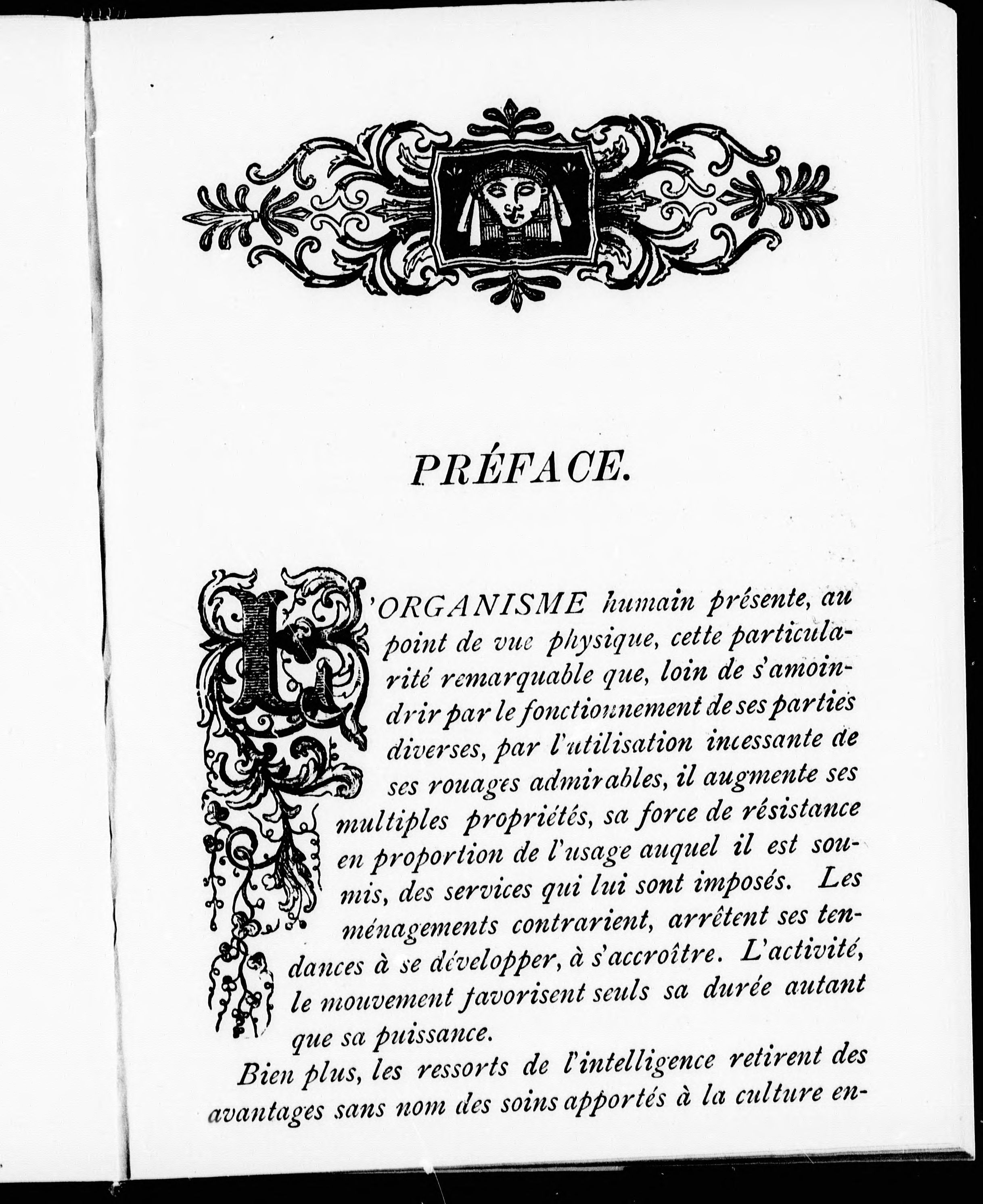 PRÉFACE.

L'ORGANISME humain présente, au point de vue physique, cette particularité remarquable que, loin de s'amoindrir par le fonctionnement de ses parties diverses, par l'utilisation incessante de ses rouages admirables, il augmente ses multiples propriétés, sa force de résistance en proportion de l'usage auquel il est soumis, des services qui lui sont imposés. Les ménagements contrarient, arrêtent ses tendances à se développer, à s'accroître. L'activité, le mouvement favorisent seuls sa durée autant que sa puissance.

Bien plus, les ressorts de l'intelligence retirent des avantages sans nom des soins apportés à la culture en-